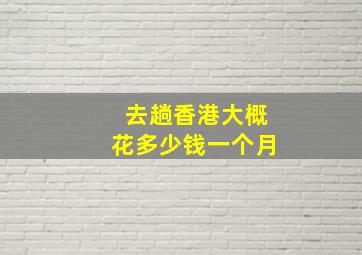 去趟香港大概
花多少钱一个月